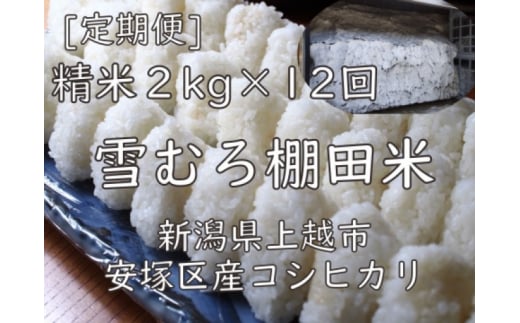 [定期便]
精米２kg×12回

雪むろ棚田米

新潟県上越市
安塚区産コシヒカリ